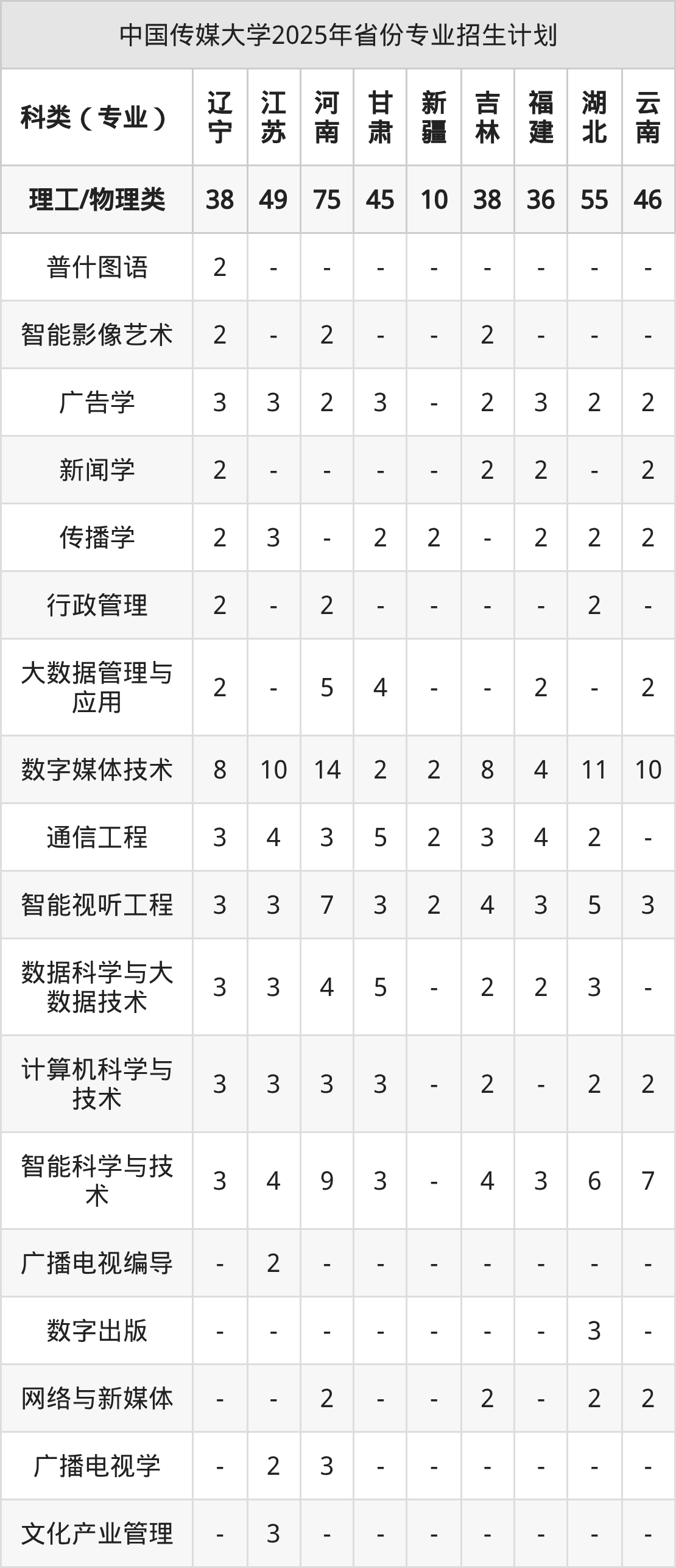 中国传媒大学2025年省份专业招生计划

| 科类（专业） | 辽宁 | 江苏 | 河南 | 甘肃 | 新疆 | 吉林 | 福建 | 湖北 | 云南 |
|---|---|---|---|---|---|---|---|---|---|
| 理工/物理类 | 38 | 49 | 75 | 45 | 10 | 38 | 36 | 55 | 46 |
| 普什图语 | 2 | - | - | - | - | - | - | - | - |
| 智能影像艺术 | 2 | - | 2 | - | - | 2 | - | - | - |
| 广告学 | 3 | 3 | 2 | 3 | - | 2 | 3 | 2 | 2 |
| 新闻学 | 2 | - | - | - | - | 2 | 2 | - | 2 |
| 传播学 | 2 | 3 | - | 2 | 2 | - | 2 | 2 | 2 |
| 行政管理 | 2 | - | 2 | - | - | - | - | 2 | - |
| 大数据管理与应用 | 2 | - | 5 | 4 | - | - | 2 | - | 2 |
| 数字媒体技术 | 8 | 10 | 14 | 2 | 2 | 8 | 4 | 11 | 10 |
| 通信工程 | 3 | 4 | 3 | 5 | 2 | 3 | 4 | 2 | - |
| 智能视听工程 | 3 | 3 | 7 | 3 | 2 | 4 | 3 | 5 | 3 |
| 数据科学与大数据技术 | 3 | 3 | 4 | 5 | - | 2 | 2 | 3 | - |
| 计算机科学与技术 | 3 | 3 | 3 | 3 | - | 2 | - | 2 | 2 |
| 智能科学与技术 | 3 | 4 | 9 | 3 | - | 4 | 3 | 6 | 7 |
| 广播电视编导 | - | 2 | - | - | - | - | - | - | - |
| 数字出版 | - | - | - | - | - | - | - | 3 | - |
| 网络与新媒体 | - | - | 2 | - | - | 2 | - | 2 | 2 |
| 广播电视学 | - | 2 | 3 | - | - | - | - | - | - |
| 文化产业管理 | - | 3 | - | - | - | - | - | - | - |